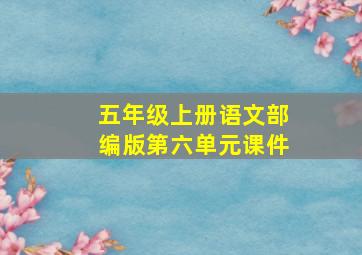 五年级上册语文部编版第六单元课件